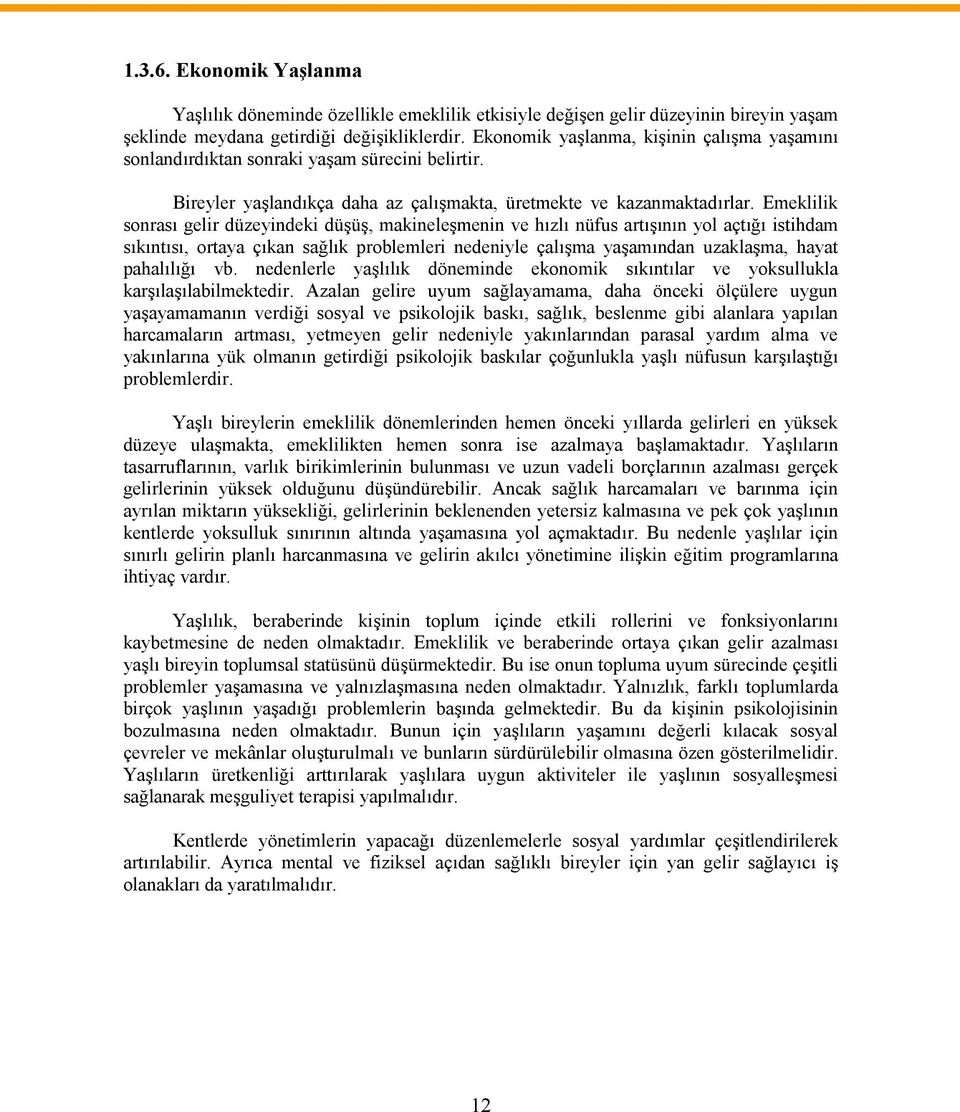 1.3.6. Ekonomik Yaşlanma

Yaşlılık döneminde özellikle emeklilik etkisiyle değişen gelir düzeyinin bireyin yaşam şeklinde meydana getirdiği değişikliklerdir. Ekonomik yaşlanma, kişinin çalışma yaşamını sonlandırdıktan sonraki yaşam sürecini belirtir.

Bireyler yaşlandıkça daha az çalışmakta, üretmekte ve kazanmaktadırlar. Emeklilik sonrası gelir düzeyindeki düşüş, makineleşmenin ve hızlı nüfus artışının yol açtığı istihdam sıkıntısı, ortaya çıkan sağlık problemleri nedeniyle çalışma yaşamından uzaklaşma, hayat pahalılığı vb. nedenlerle yaşlılık döneminde ekonomik sıkıntılar ve yoksullukla karşılaşılabilmektedir. Azalan gelire uyum sağlayamama, daha önceki ölçülere uygun yaşayamamanın verdiği sosyal ve psikolojik baskı, sağlık, beslenme gibi alanlara yapılan harcamaların artması, yetmeyen gelir nedeniyle yakınlarından parasal yardım alma ve yakınlarına yük olmanın getirdiği psikolojik baskılar çoğunlukla yaşlı nüfusun karşılaştığı problemlerdir.

Yaşlı bireylerin emeklilik dönemlerinden hemen önceki yıllarda gelirleri en yüksek düzeye ulaşmakta, emeklilikten hemen sonra ise azalmaya başlamaktadır. Yaşlıların tasarruflarının, varlık birikimlerinin bulunması ve uzun vadeli borçlarının azalması gerçek gelirlerinin yüksek olduğunu düşündürebilir. Ancak sağlık harcamaları ve barınma için ayrılan miktarın yüksekliği, gelirlerinin beklenenden yetersiz kalmasına ve pek çok yaşlının kentlerde yoksulluk sınırının altında yaşamasına yol açmaktadır. Bu nedenle yaşlılar için sınırlı gelirin planlı harcanmasına ve gelirin akılcı yönetimine ilişkin eğitim programlarına ihtiyaç vardır.

Yaşlılık, beraberinde kişinin toplum içinde etkili rollerini ve fonksiyonlarını kaybetmesine de neden olmaktadır. Emeklilik ve beraberinde ortaya çıkan gelir azalması yaşlı bireyin toplumsal statüsünü düşürmektedir. Bu ise onun topluma uyum sürecinde çeşitli problemler yaşamasına ve yalnızlaşmasına neden olmaktadır. Yalnızlık, farklı toplumlarda birçok yaşlının yaşadığı problemlerin başında gelmektedir. Bu da kişinin psikolojisinin bozulmasına neden olmaktadır. Bunun için yaşlıların yaşamını değerli kılacak sosyal çevreler ve mekânlar oluşturulmalı ve bunların sürdürülebilir olmasına özen gösterilmelidir. Yaşlıların üretkenliği arttırılarak yaşlılara uygun aktiviteler ile yaşlının sosyalleşmesi sağlanarak meşguliyet terapisi yapılmalıdır.

Kentlerde yönetimlerin yapacağı düzenlemelerle sosyal yardımlar çeşitlendirilerek artırılabilir. Ayrıca mental ve fiziksel açıdan sağlıklı bireyler için yan gelir sağlayıcı iş olanakları da yaratılmalıdır.

12